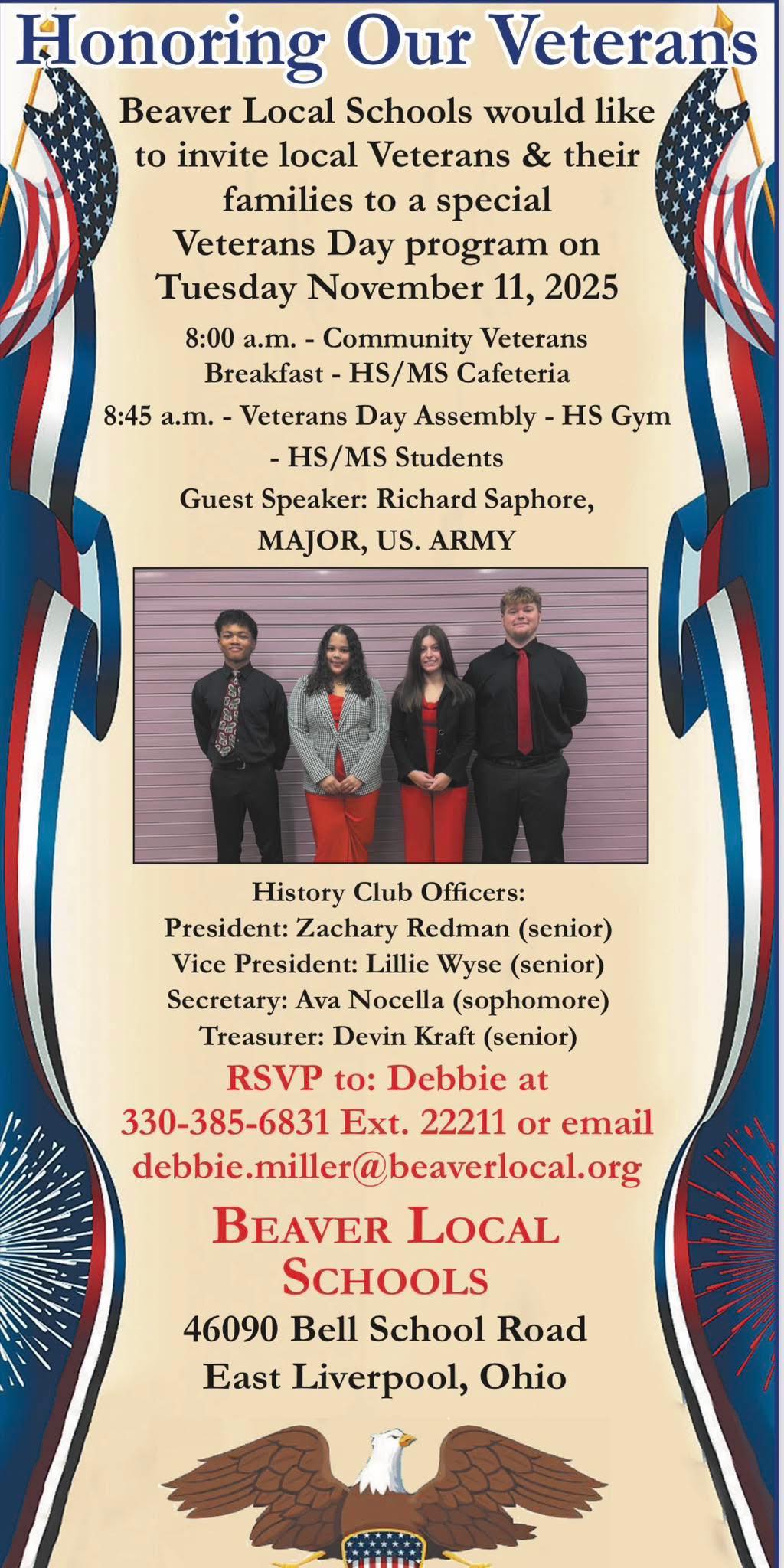 Honoring Our Veterans

Beaver Local Schools would like to invite local Veterans & their families to a special Veterans Day program on Tuesday November 11, 2025

8:00 a.m. - Community Veterans Breakfast - HS/MS Cafeteria

8:45 a.m. - Veterans Day Assembly - HS Gym - HS/MS Students

Guest Speaker: Richard Saphore, MAJOR, US. ARMY

History Club Officers:
President: Zachary Redman (senior)
Vice President: Lillie Wyse (senior)
Secretary: Ava Nocella (sophomore)
Treasurer: Devin Kraft (senior)

RSVP to: Debbie at 330-385-6831 Ext. 22211 or email debbie.miller@beaverlocal.org

BEAVER LOCAL SCHOOLS

46090 Bell School Road
East Liverpool, Ohio